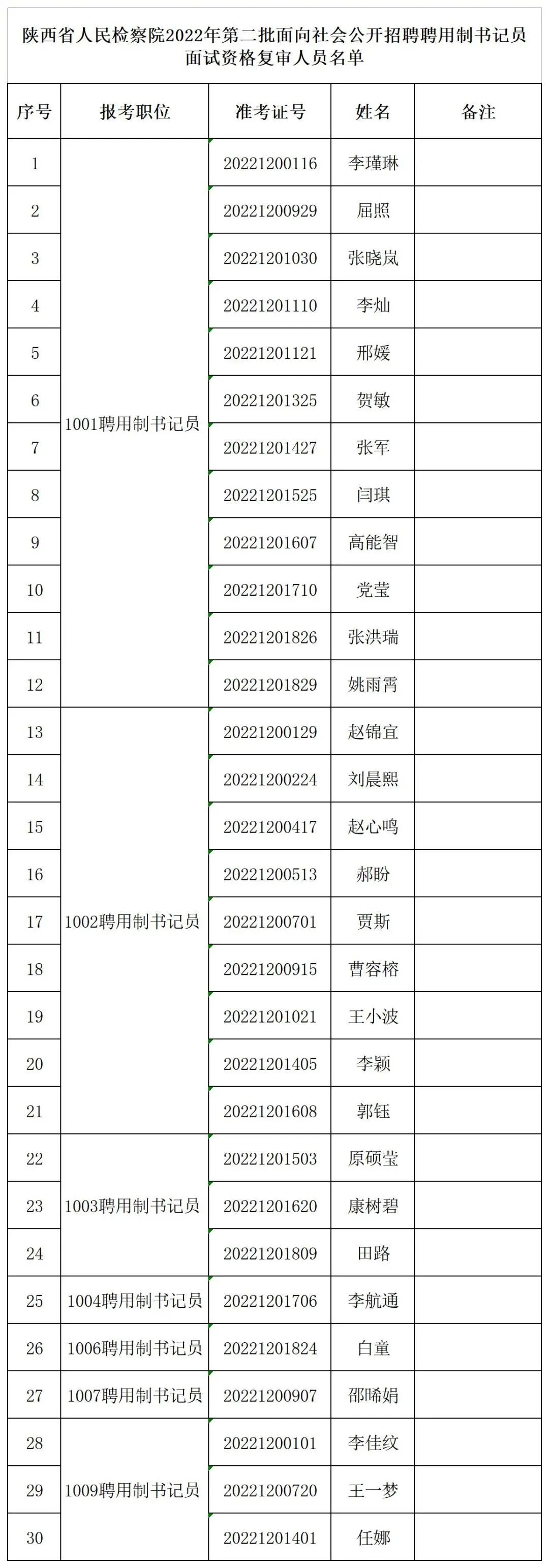 陕西省人民检察院2022年第二批面向社会公开招聘聘用制书记员面试资格复审人员名单

| 序号 | 报考职位 | 准考证号 | 姓名 | 备注 |
|---|---|---|---|---|
| 1 | 1001聘用制书记员 | 20221200116 | 李瑾琳 | |
| 2 | | 20221200929 | 屈照 | |
| 3 | | 20221201030 | 张晓岚 | |
| 4 | | 20221201110 | 李灿 | |
| 5 | | 20221201121 | 邢媛 | |
| 6 | | 20221201325 | 贺敏 | |
| 7 | | 20221201427 | 张军 | |
| 8 | | 20221201525 | 闫琪 | |
| 9 | | 20221201607 | 高能智 | |
| 10 | | 20221201710 | 党莹 | |
| 11 | | 20221201826 | 张洪瑞 | |
| 12 | | 20221201829 | 姚雨霄 | |
| 13 | 1002聘用制书记员 | 20221200129 | 赵锦宜 | |
| 14 | | 20221200224 | 刘晨熙 | |
| 15 | | 20221200417 | 赵心鸣 | |
| 16 | | 20221200513 | 郝盼 | |
| 17 | | 20221200701 | 贾斯 | |
| 18 | | 20221200915 | 曹容榕 | |
| 19 | | 20221201021 | 王小波 | |
| 20 | | 20221201405 | 李颖 | |
| 21 | | 20221201608 | 郭钰 | |
| 22 | 1003聘用制书记员 | 20221201503 | 原硕莹 | |
| 23 | | 20221201620 | 康树碧 | |
| 24 | | 20221201809 | 田路 | |
| 25 | 1004聘用制书记员 | 20221201706 | 李航通 | |
| 26 | 1006聘用制书记员 | 20221201824 | 白童 | |
| 27 | 1007聘用制书记员 | 20221200907 | 邵晞娟 | |
| 28 | 1009聘用制书记员 | 20221200101 | 李佳纹 | |
| 29 | | 20221200720 | 王一梦 | |
| 30 | | 20221201401 | 任娜 | |